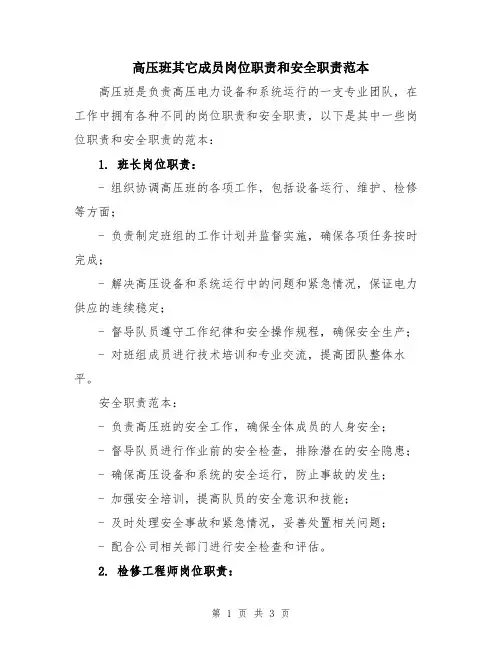 高压班其它成员岗位职责和安全职责范本

高压班是负责高压电力设备和系统运行的一支专业团队，在工作中拥有各种不同的岗位职责和安全职责，以下是其中一些岗位职责和安全职责的范本：

1. 班长岗位职责：

- 组织协调高压班的各项工作，包括设备运行、维护、检修等方面；

- 负责制定班组的工作计划并监督实施，确保各项任务按时完成；

- 解决高压设备和系统运行中的问题和紧急情况，保证电力供应的连续稳定；

- 督导队员遵守工作纪律和安全操作规程，确保安全生产；

- 对班组成员进行技术培训和专业交流，提高团队整体水平。

安全职责范本：

- 负责高压班的安全工作，确保全体成员的人身安全；

- 督导队员进行作业前的安全检查，排除潜在的安全隐患；

- 确保高压设备和系统的安全运行，防止事故的发生；

- 加强安全培训，提高队员的安全意识和技能；

- 及时处理安全事故和紧急情况，妥善处置相关问题；

- 配合公司相关部门进行安全检查和评估。

2. 检修工程师岗位职责：

第 1 页 共 3 页